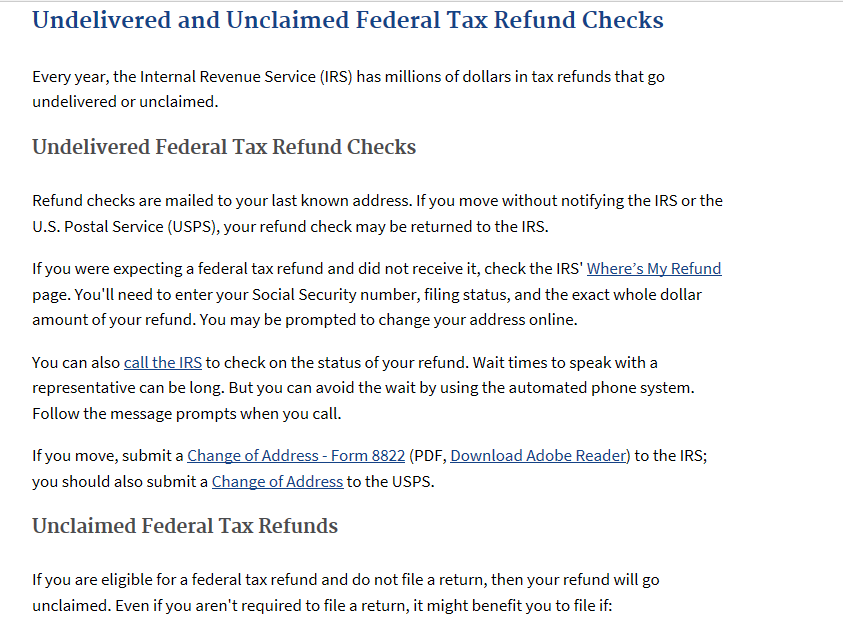 Undelivered and Unclaimed Federal Tax Refund Checks

Every year, the Internal Revenue Service (IRS) has millions of dollars in tax refunds that go undelivered or unclaimed.

Undelivered Federal Tax Refund Checks

Refund checks are mailed to your last known address. If you move without notifying the IRS or the U.S. Postal Service (USPS), your refund check may be returned to the IRS.

If you were expecting a federal tax refund and did not receive it, check the IRS' Where's My Refund page. You'll need to enter your Social Security number, filing status, and the exact whole dollar amount of your refund. You may be prompted to change your address online.

You can also call the IRS to check on the status of your refund. Wait times to speak with a representative can be long. But you can avoid the wait by using the automated phone system. Follow the message prompts when you call.

If you move, submit a Change of Address - Form 8822 (PDF, Download Adobe Reader) to the IRS; you should also submit a Change of Address to the USPS.

Unclaimed Federal Tax Refunds

If you are eligible for a federal tax refund and do not file a return, then your refund will go unclaimed. Even if you aren't required to file a return, it might benefit you to file if: